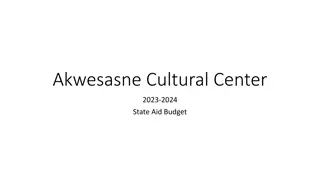 Akwesasne Cultural Center

2023-2024

State Aid Budget